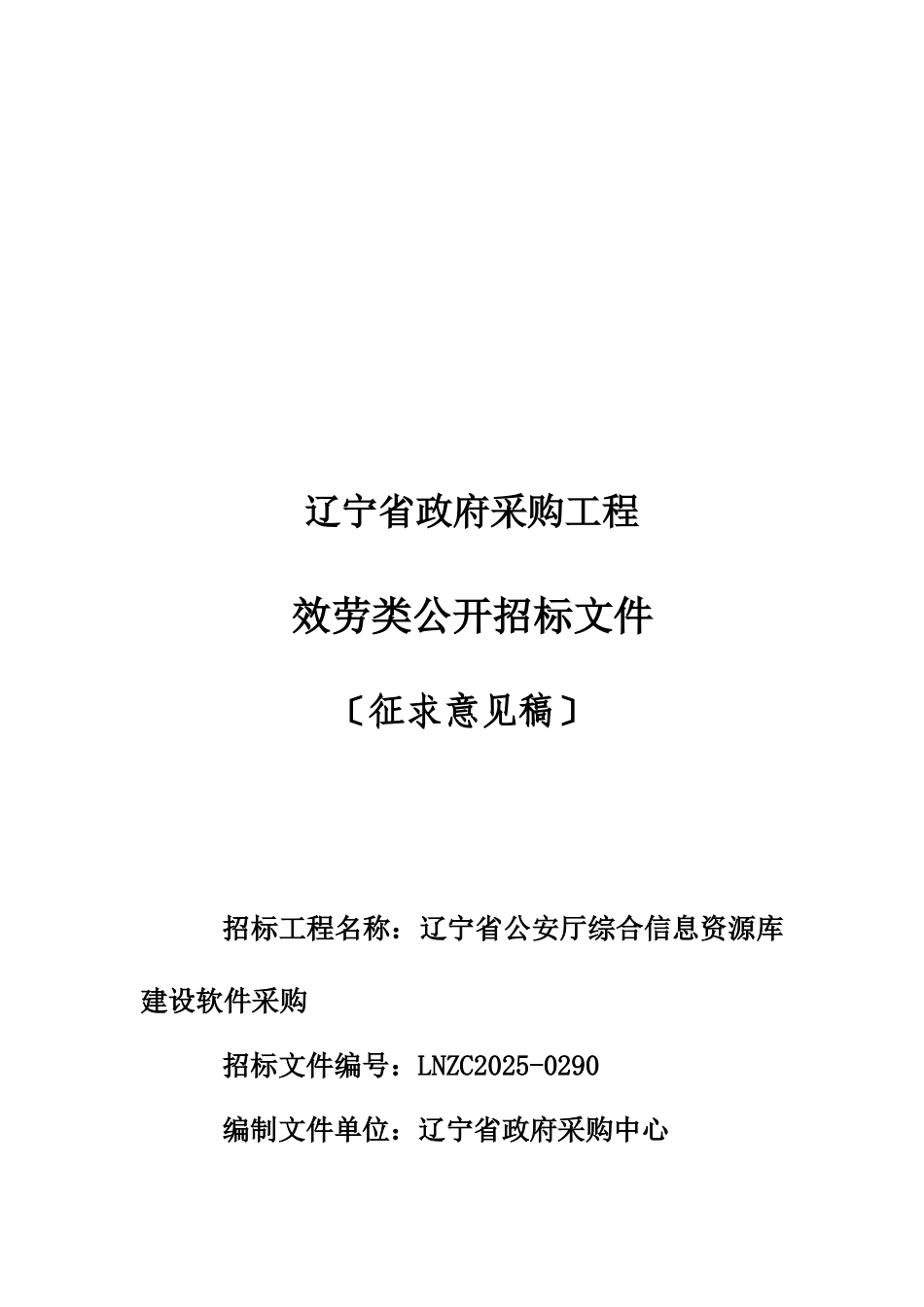 辽宁省政府采购工程

效劳类公开招标文件

〔征求意见稿〕

招标工程名称：辽宁省公安厅综合信息资源库建设软件采购

招标文件编号：LNZC2025-0290

编制文件单位：辽宁省政府采购中心